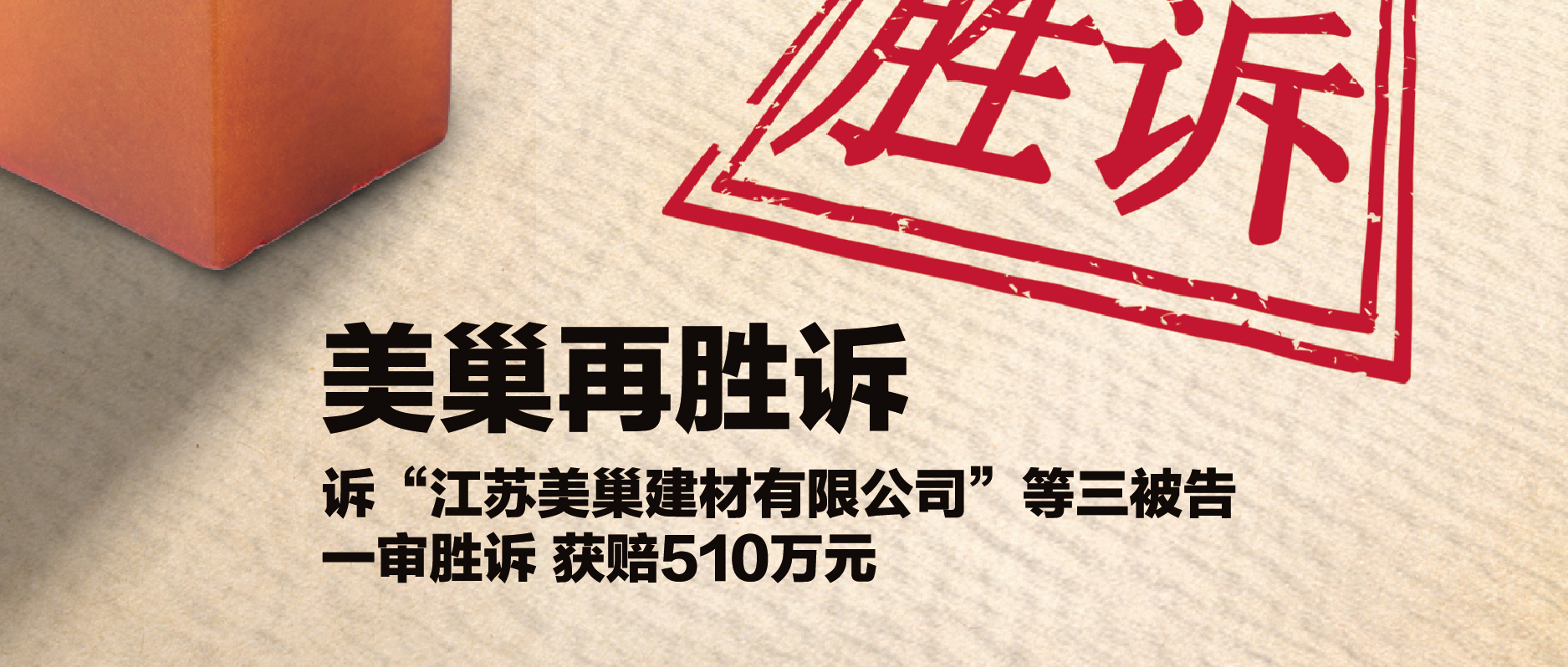 胜诉

美巢再胜诉

诉“江苏美巢建材有限公司”等三被告
一审胜诉 获赔510万元